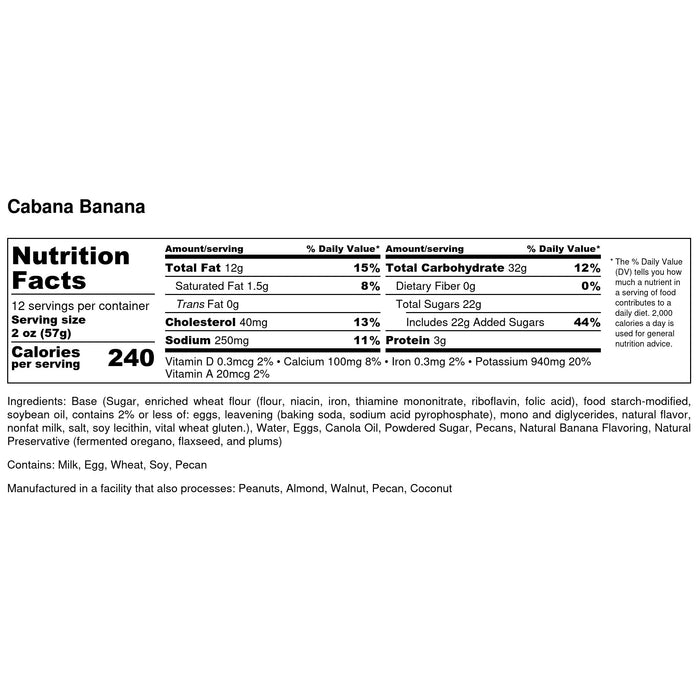 Cabana Banana

Nutrition Facts

12 servings per container
Serving size
2 oz (57g)

Calories per serving 240

Amount/serving % Daily Value*
Total Fat 12g 15%
Saturated Fat 1.5g 8%
Trans Fat 0g
Cholesterol 40mg 13%
Sodium 250mg 11%

Amount/serving % Daily Value*
Total Carbohydrate 32g 12%
Dietary Fiber 0g 0%
Total Sugars 22g
Includes 22g Added Sugars 44%
Protein 3g

Vitamin D 0.3mcg 2% • Calcium 100mg 8% • Iron 0.3mg 2% • Potassium 940mg 20%
Vitamin A 20mcg 2%

* The % Daily Value (DV) tells you how much a nutrient in a serving of food contributes to a daily diet. 2,000 calories a day is used for general nutrition advice.

Ingredients: Base (Sugar, enriched wheat flour (flour, niacin, iron, thiamine mononitrate, riboflavin, folic acid), food starch-modified, soybean oil, contains 2% or less of: eggs, leavening (baking soda, sodium acid pyrophosphate), mono and diglycerides, natural flavor, nonfat milk, salt, soy lecithin, vital wheat gluten.), Water, Eggs, Canola Oil, Powdered Sugar, Pecans, Natural Banana Flavoring, Natural Preservative (fermented oregano, flaxseed, and plums)

Contains: Milk, Egg, Wheat, Soy, Pecan

Manufactured in a facility that also processes: Peanuts, Almond, Walnut, Pecan, Coconut